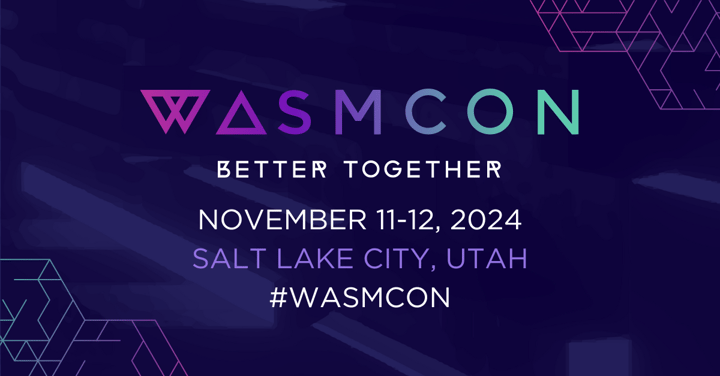 WASMCON

BETTER TOGETHER

NOVEMBER 11-12, 2024
SALT LAKE CITY, UTAH
#WASMCON